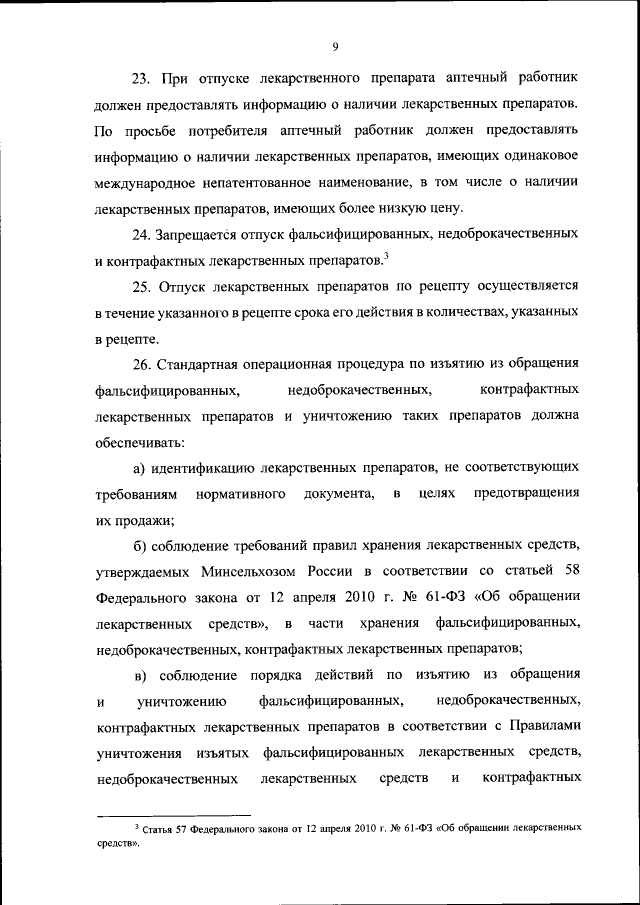 9

23. При отпуске лекарственного препарата аптечный работник должен предоставлять информацию о наличии лекарственных препаратов. По просьбе потребителя аптечный работник должен предоставлять информацию о наличии лекарственных препаратов, имеющих одинаковое международное непатентованное наименование, в том числе о наличии лекарственных препаратов, имеющих более низкую цену.

24. Запрещается отпуск фальсифицированных, недоброкачественных и контрафактных лекарственных препаратов.$^3$

25. Отпуск лекарственных препаратов по рецепту осуществляется в течение указанного в рецепте срока его действия в количествах, указанных в рецепте.

26. Стандартная операционная процедура по изъятию из обращения фальсифицированных, недоброкачественных, контрафактных лекарственных препаратов и уничтожению таких препаратов должна обеспечивать:

а) идентификацию лекарственных препаратов, не соответствующих требованиям нормативного документа, в целях предотвращения их продажи;

б) соблюдение требований правил хранения лекарственных средств, утверждаемых Минсельхозом России в соответствии со статьей 58 Федерального закона от 12 апреля 2010 г. № 61-ФЗ «Об обращении лекарственных средств», в части хранения фальсифицированных, недоброкачественных, контрафактных лекарственных препаратов;

в) соблюдение порядка действий по изъятию из обращения и уничтожению фальсифицированных, недоброкачественных, контрафактных лекарственных препаратов в соответствии с Правилами уничтожения изъятых фальсифицированных лекарственных средств, недоброкачественных лекарственных средств и контрафактных

$^3$ Статья 57 Федерального закона от 12 апреля 2010 г. № 61-ФЗ «Об обращении лекарственных средств».